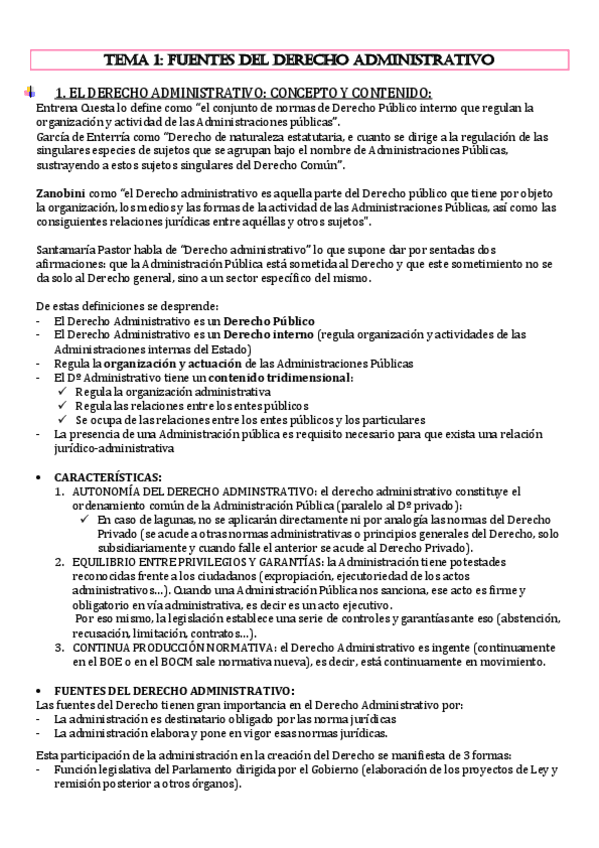 TEMA 1: FUENTES DEL DERECHO ADMINISTRATIVO

1. EL DERECHO ADMINISTRATIVO: CONCEPTO Y CONTENIDO:
Entrena Cuesta lo define como "el conjunto de normas de Derecho Público interno que regulan la organización y actividad de las Administraciones públicas".
García de Enterría como "Derecho de naturaleza estatutaria, e cuanto se dirige a la regulación de las singulares especies de sujetos que se agrupan bajo el nombre de Administraciones Públicas, sustrayendo a estos sujetos singulares del Derecho Común".

Zanobini como "el Derecho administrativo es aquella parte del Derecho público que tiene por objeto la organización, los medios y las formas de la actividad de las Administraciones Públicas, así como las consiguientes relaciones jurídicas entre aquéllas y otros sujetos".

Santamaría Pastor habla de "Derecho administrativo" lo que supone dar por sentadas dos afirmaciones: que la Administración Pública está sometida al Derecho y que este sometimiento no se da solo al Derecho general, sino a un sector específico del mismo.

De estas definiciones se desprende:
- El Derecho Administrativo es un Derecho Público
- El Derecho Administrativo es un Derecho interno (regula organización y actividades de las Administraciones internas del Estado)
- Regula la organización y actuación de las Administraciones Públicas
- El Dº Administrativo tiene un contenido tridimensional:
✓ Regula la organización administrativa
✓ Regula las relaciones entre los entes públicos
✓ Se ocupa de las relaciones entre los entes públicos y los particulares
- La presencia de una Administración pública es requisito necesario para que exista una relación jurídico-administrativa

• CARACTERÍSTICAS:
1. AUTONOMÍA DEL DERECHO ADMINSTRATIVO: el derecho administrativo constituye el ordenamiento común de la Administración Pública (paralelo al Dº privado):
✓ En caso de lagunas, no se aplicarán directamente ni por analogía las normas del Derecho Privado (se acude a otras normas administrativas o principios generales del Derecho, solo subsidiariamente y cuando falle el anterior se acude al Derecho Privado).
2. EQUILIBRIO ENTRE PRIVILEGIOS Y GARANTÍAS: la Administración tiene potestades reconocidas frente a los ciudadanos (expropiación, ejecutoriedad de los actos administrativos...). Cuando una Administración Pública nos sanciona, ese acto es firme y obligatorio en vía administrativa, es decir es un acto ejecutivo.
Por eso mismo, la legislación establece una serie de controles y garantías ante eso (abstención, recusación, limitación, contratos...).
3. CONTINUA PRODUCCIÓN NORMATIVA: el Derecho Administrativo es ingente (continuamente en el BOE o en el BOCM sale normativa nueva), es decir, está continuamente en movimiento.

• FUENTES DEL DERECHO ADMINISTRATIVO:
Las fuentes del Derecho tienen gran importancia en el Derecho Administrativo por:
- La administración es destinatario obligado por las norma jurídicas
- La administración elabora y pone en vigor esas normas jurídicas.

Esta participación de la administración en la creación del Derecho se manifiesta de 3 formas:
- Función legislativa del Parlamento dirigida por el Gobierno (elaboración de los proyectos de Ley y remisión posterior a otros órganos).